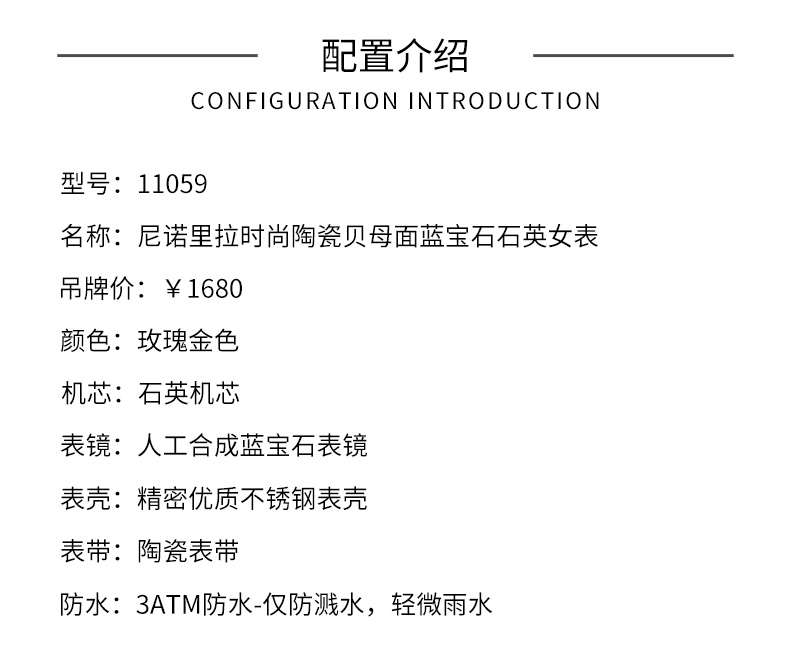 配置介绍

CONFIGURATION INTRODUCTION

型号：11059

名称：尼诺里拉时尚陶瓷贝母面蓝宝石石英女表

吊牌价：￥1680

颜色：玫瑰金色

机芯：石英机芯

表镜：人工合成蓝宝石表镜

表壳：精密优质不锈钢表壳

表带：陶瓷表带

防水：3ATM防水-仅防溅水，轻微雨水